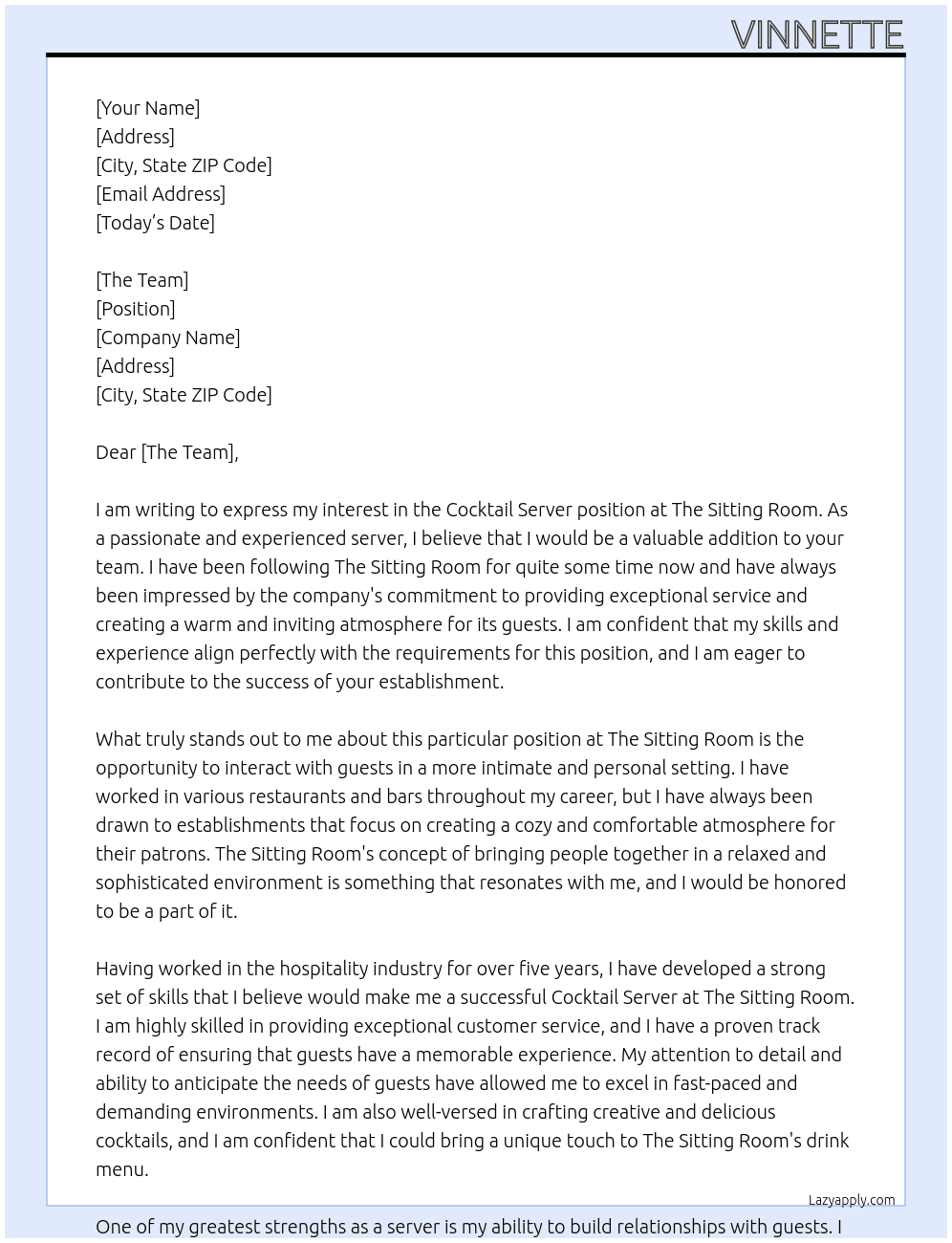 VINNETTE

[Your Name]
[Address]
[City, State ZIP Code]
[Email Address]
[Today's Date]

[The Team]
[Position]
[Company Name]
[Address]
[City, State ZIP Code]

Dear [The Team],

I am writing to express my interest in the Cocktail Server position at The Sitting Room. As a passionate and experienced server, I believe that I would be a valuable addition to your team. I have been following The Sitting Room for quite some time now and have always been impressed by the company's commitment to providing exceptional service and creating a warm and inviting atmosphere for its guests. I am confident that my skills and experience align perfectly with the requirements for this position, and I am eager to contribute to the success of your establishment.

What truly stands out to me about this particular position at The Sitting Room is the opportunity to interact with guests in a more intimate and personal setting. I have worked in various restaurants and bars throughout my career, but I have always been drawn to establishments that focus on creating a cozy and comfortable atmosphere for their patrons. The Sitting Room's concept of bringing people together in a relaxed and sophisticated environment is something that resonates with me, and I would be honored to be a part of it.

Having worked in the hospitality industry for over five years, I have developed a strong set of skills that I believe would make me a successful Cocktail Server at The Sitting Room. I am highly skilled in providing exceptional customer service, and I have a proven track record of ensuring that guests have a memorable experience. My attention to detail and ability to anticipate the needs of guests have allowed me to excel in fast-paced and demanding environments. I am also well-versed in crafting creative and delicious cocktails, and I am confident that I could bring a unique touch to The Sitting Room's drink menu.

Lazyapply.com

One of my greatest strengths as a server is my ability to build relationships with guests. I